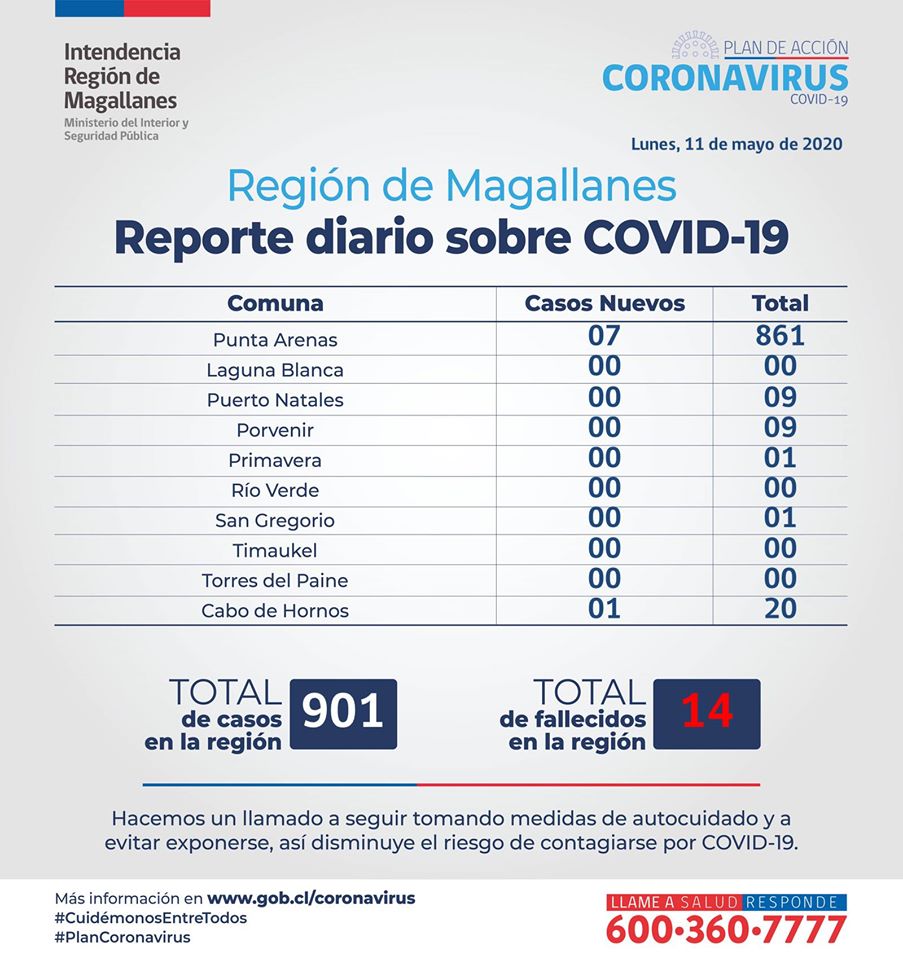 Intendencia
Región de
Magallanes
Ministerio del Interior y
Seguridad Pública

PLAN DE ACCIÓN
CORONAVIRUS
COVID-19

Lunes, 11 de mayo de 2020

Región de Magallanes
Reporte diario sobre COVID-19

| Comuna | Casos Nuevos | Total |
|---|---|---|
| Punta Arenas | 07 | 861 |
| Laguna Blanca | 00 | 00 |
| Puerto Natales | 00 | 09 |
| Porvenir | 00 | 09 |
| Primavera | 00 | 01 |
| Río Verde | 00 | 00 |
| San Gregorio | 00 | 01 |
| Timaukel | 00 | 00 |
| Torres del Paine | 00 | 00 |
| Cabo de Hornos | 01 | 20 |

TOTAL
de casos
en la región
901

TOTAL
de fallecidos
en la región
14

Hacemos un llamado a seguir tomando medidas de autocuidado y a evitar exponerse, así disminuye el riesgo de contagiarse por COVID-19.

Más información en www.gob.cl/coronavirus
#CuidémonosEntreTodos
#PlanCoronavirus

LLAME A SALUD RESPONDE
600·360·7777